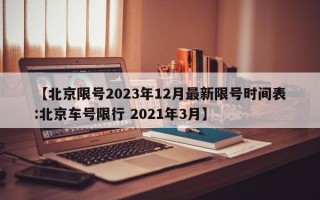 【北京限号2023年12月最新限号时间表:北京车号限行 2021年3月】